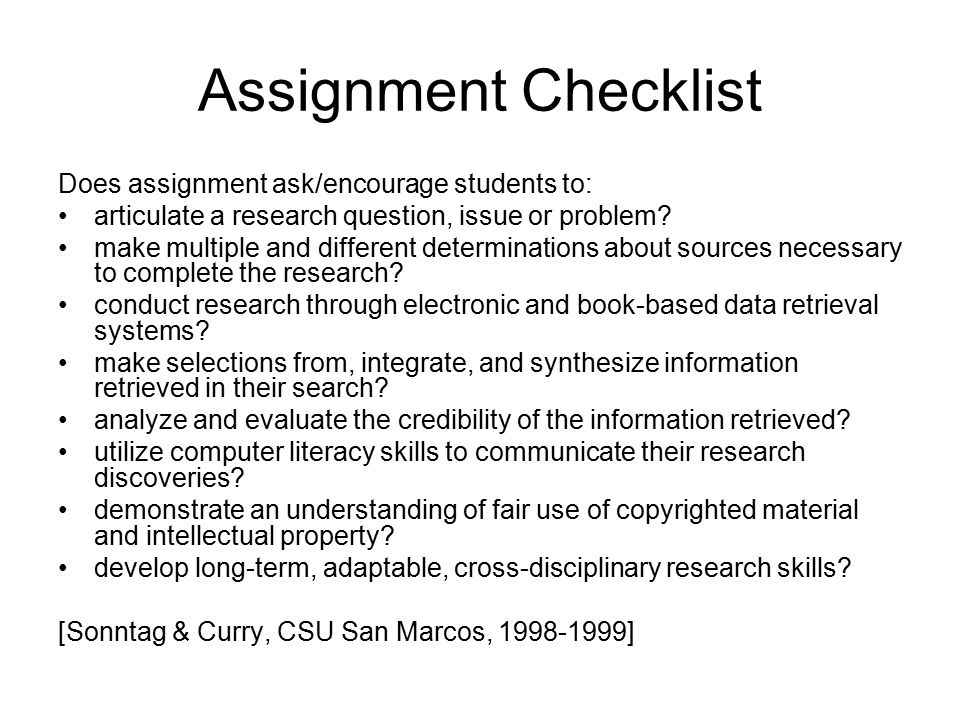 Assignment Checklist

Does assignment ask/encourage students to:
• articulate a research question, issue or problem?
• make multiple and different determinations about sources necessary to complete the research?
• conduct research through electronic and book-based data retrieval systems?
• make selections from, integrate, and synthesize information retrieved in their search?
• analyze and evaluate the credibility of the information retrieved?
• utilize computer literacy skills to communicate their research discoveries?
• demonstrate an understanding of fair use of copyrighted material and intellectual property?
• develop long-term, adaptable, cross-disciplinary research skills?

[Sonntag & Curry, CSU San Marcos, 1998-1999]